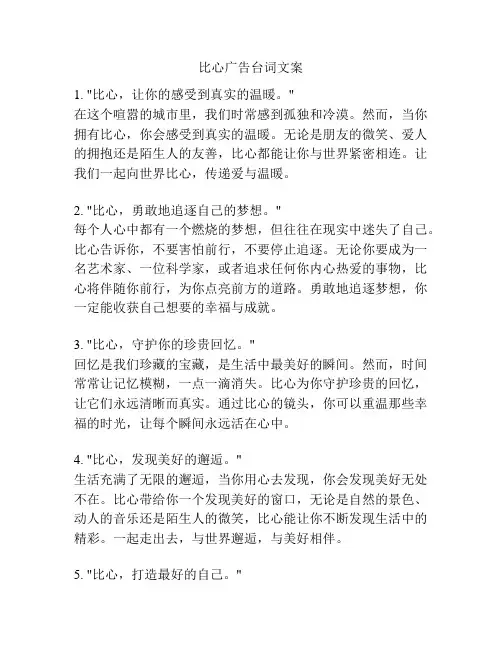 比心广告台词文案

1. "比心，让你的感受到真实的温暖。"
在这个喧嚣的城市里，我们时常感到孤独和冷漠。然而，当你拥有比心，你会感受到真实的温暖。无论是朋友的微笑、爱人的拥抱还是陌生人的友善，比心都能让你与世界紧密相连。让我们一起向世界比心，传递爱与温暖。

2. "比心，勇敢地追逐自己的梦想。"
每个人心中都有一个燃烧的梦想，但往往在现实中迷失了自己。比心告诉你，不要害怕前行，不要停止追逐。无论你要成为一名艺术家、一位科学家，或者追求任何你内心热爱的事物，比心将伴随你前行，为你点亮前方的道路。勇敢地追逐梦想，你一定能收获自己想要的幸福与成就。

3. "比心，守护你的珍贵回忆。"
回忆是我们珍藏的宝藏，是生活中最美好的瞬间。然而，时间常常让记忆模糊，一点一滴消失。比心为你守护珍贵的回忆，让它们永远清晰而真实。通过比心的镜头，你可以重温那些幸福的时光，让每个瞬间永远活在心中。

4. "比心，发现美好的邂逅。"
生活充满了无限的邂逅，当你用心去发现，你会发现美好无处不在。比心带给你一个发现美好的窗口，无论是自然的景色、动人的音乐还是陌生人的微笑，比心能让你不断发现生活中的精彩。一起走出去，与世界邂逅，与美好相伴。

5. "比心，打造最好的自己。"